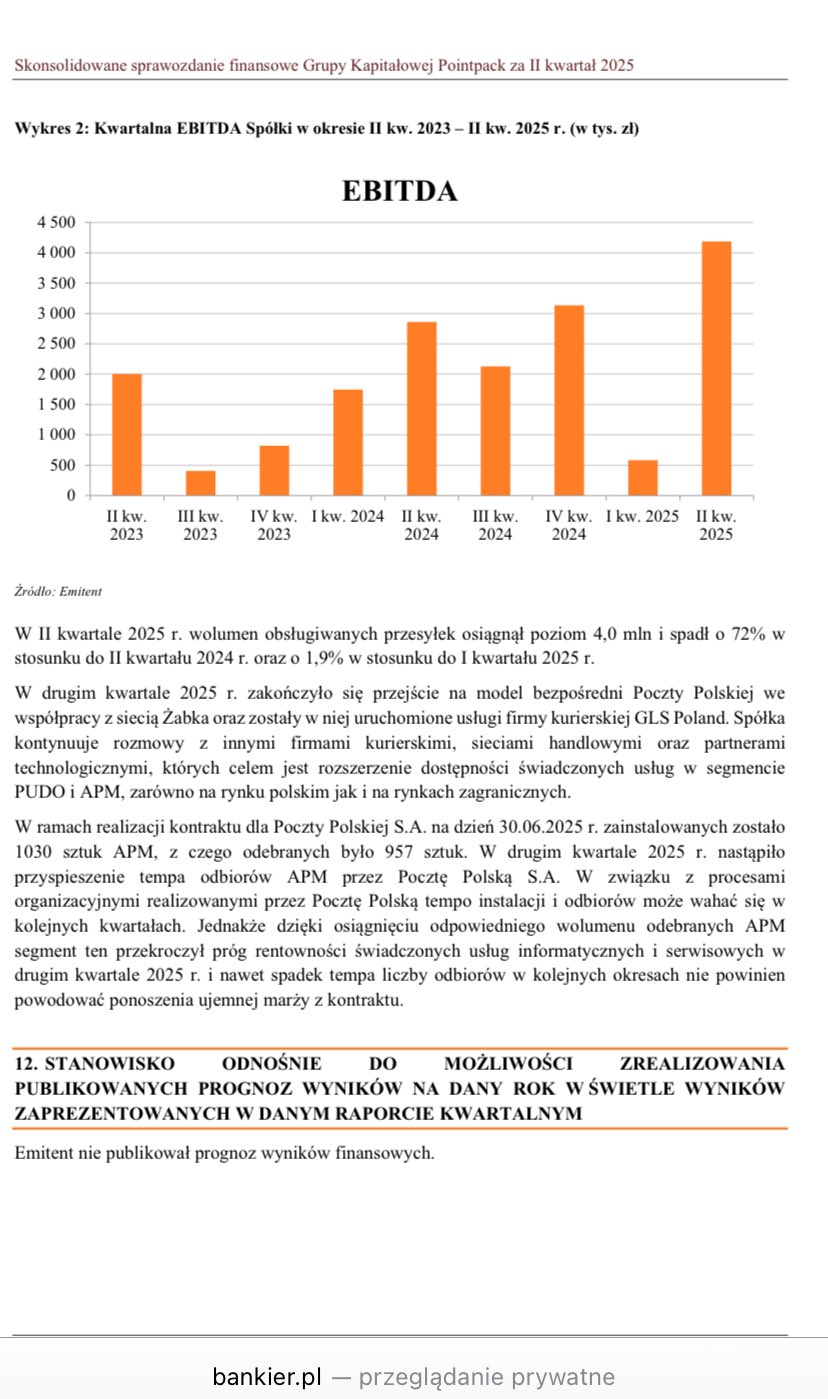 Skonsolidowane sprawozdanie finansowe Grupy Kapitałowej Pointpack za II kwartał 2025

Wykres 2: Kwartalna EBITDA Spółki w okresie II kw. 2023 – II kw. 2025 r. (w tys. zł)

EBITDA

4 500
4 000
3 500
3 000
2 500
2 000
1 500
1 000
500
0

II kw. 2023
III kw. 2023
IV kw. 2023
I kw. 2024
II kw. 2024
III kw. 2024
IV kw. 2024
I kw. 2025
II kw. 2025

Źródło: Emitent

W II kwartale 2025 r. wolumen obsługiwanych przesyłek osiągnął poziom 4,0 mln i spadł o 72% w stosunku do II kwartału 2024 r. oraz o 1,9% w stosunku do I kwartału 2025 r.

W drugim kwartale 2025 r. zakończyło się przejście na model bezpośredni Poczty Polskiej we współpracy z siecią Żabka oraz zostały w niej uruchomione usługi firmy kurierskiej GLS Poland. Spółka kontynuuje rozmowy z innymi firmami kurierskimi, sieciami handlowymi oraz partnerami technologicznymi, których celem jest rozszerzenie dostępności świadczonych usług w segmencie PUDO i APM, zarówno na rynku polskim jak i na rynkach zagranicznych.

W ramach realizacji kontraktu dla Poczty Polskiej S.A. na dzień 30.06.2025 r. zainstalowanych zostało 1030 sztuk APM, z czego odebranych było 957 sztuk. W drugim kwartale 2025 r. nastąpiło przyspieszenie tempa odbiorów APM przez Pocztę Polską S.A. W związku z procesami organizacyjnymi realizowanymi przez Pocztę Polską tempo instalacji i odbiorów może wahać się w kolejnych kwartałach. Jednakże dzięki osiągnięciu odpowiedniego wolumenu odebranych APM segment ten przekroczył próg rentowności świadczonych usług informatycznych i serwisowych w drugim kwartale 2025 r. i nawet spadek tempa liczby odbiorów w kolejnych okresach nie powinien powodować ponoszenia ujemnej marży z kontraktu.

12. STANOWISKO ODNOŚNIE DO MOŻLIWOŚCI ZREALIZOWANIA PUBLIKOWANYCH PROGNOZ WYNIKÓW NA DANY ROK W ŚWIETLE WYNIKÓW ZAPREZENTOWANYCH W DANYM RAPORCIE KWARTALNYM

Emitent nie publikował prognoz wyników finansowych.

bankier.pl — przeglądanie prywatne